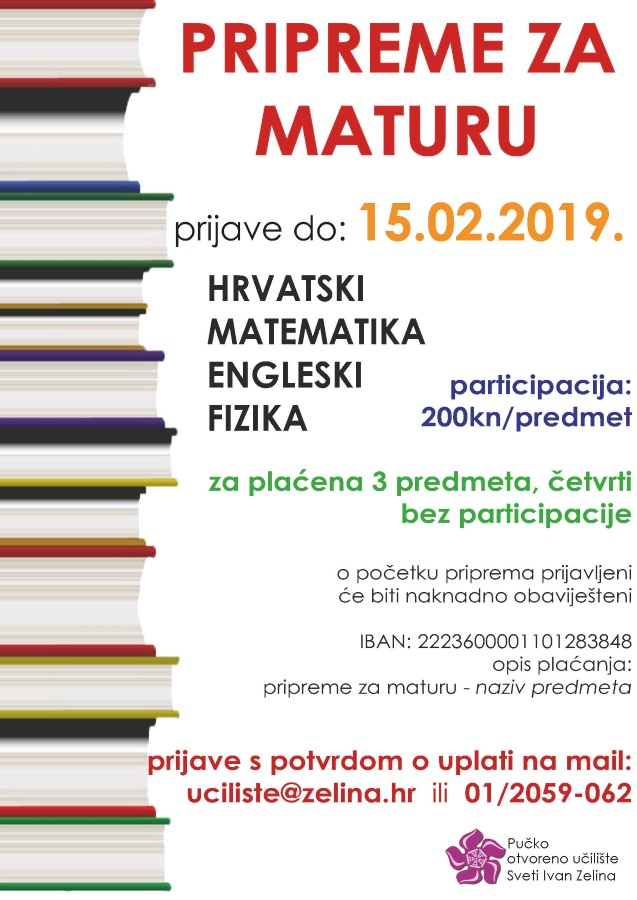 PRIPREME ZA MATURU

prijave do: 15.02.2019.

HRVATSKI
MATEMATIKA
ENGLESKI
FIZIKA

participacija:
200kn/predmet

za plaćena 3 predmeta, četvrti bez participacije

o početku priprema prijavljeni će biti naknadno obaviješteni

IBAN: 2223600001101283848
opis plaćanja:
pripreme za maturu - naziv predmeta

prijave s potvrdom o uplati na mail:
uciliste@zelina.hr ili 01/2059-062

Pučko otvoreno učilište Sveti Ivan Zelina